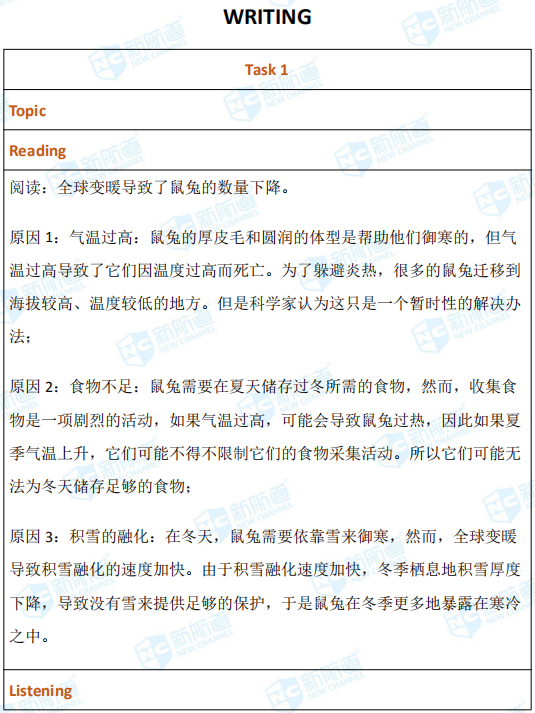 WRITING

| Task 1 |
|---|
| Topic |
| Reading |
| 阅读：全球变暖导致了鼠兔的数量下降。<br><br>原因 1：气温过高：鼠兔的厚皮毛和圆润的体型是帮助他们御寒的，但气温过高导致了它们因温度过高而死亡。为了躲避炎热，很多的鼠兔迁移到海拔较高、温度较低的地方。但是科学家认为这只是一个暂时性的解决办法；<br><br>原因 2：食物不足：鼠兔需要在夏天储存过冬所需的食物，然而，收集食物是一项剧烈的活动，如果气温过高，可能会导致鼠兔过热，因此如果夏季气温上升，它们可能不得不限制它们的食物采集活动。所以它们可能无法为冬天储存足够的食物；<br><br>原因 3：积雪的融化：在冬天，鼠兔需要依靠雪来御寒，然而，全球变暖导致积雪融化的速度加快。由于积雪融化速度加快，冬季栖息地积雪厚度下降，导致没有雪来提供足够的保护，于是鼠兔在冬季更多地暴露在寒冷之中。 |
| Listening |

新航道 NEW CHANNEL